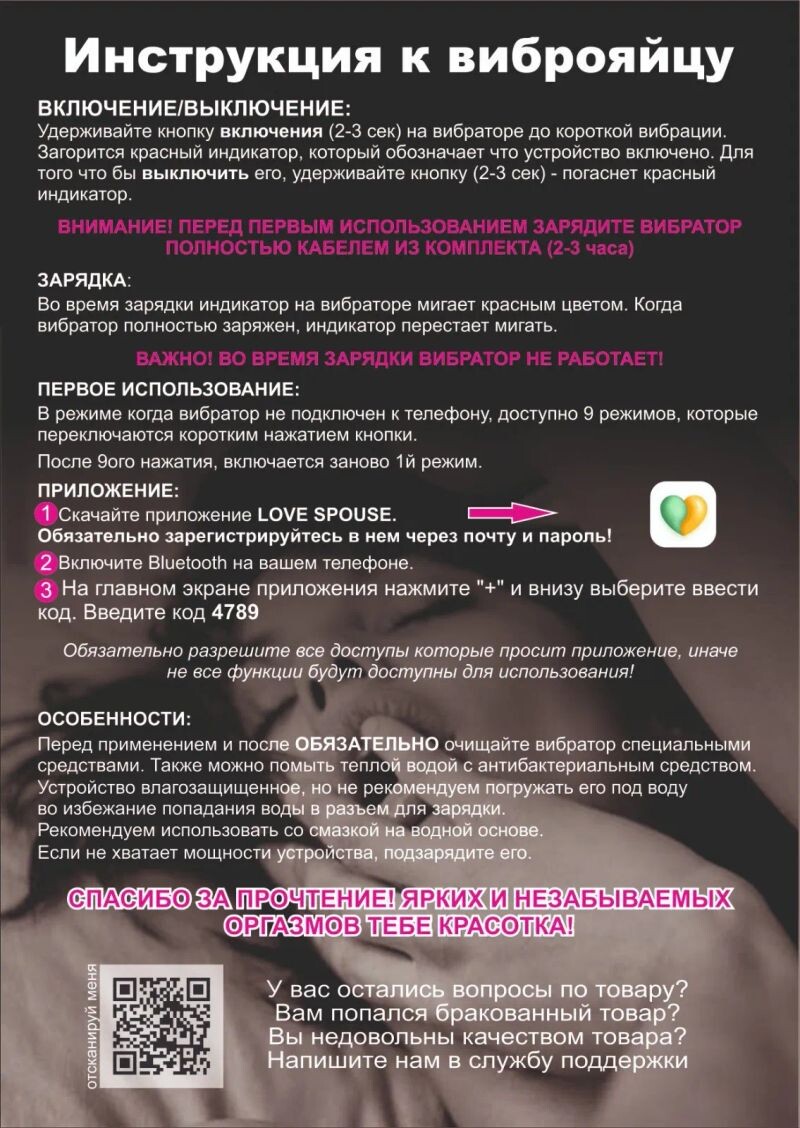 Инструкция к виброяйцу

ВКЛЮЧЕНИЕ/ВЫКЛЮЧЕНИЕ:
Удерживайте кнопку включения (2-3 сек) на вибраторе до короткой вибрации. Загорится красный индикатор, который обозначает что устройство включено. Для того что бы выключить его, удерживайте кнопку (2-3 сек) - погаснет красный индикатор.

ВНИМАНИЕ! ПЕРЕД ПЕРВЫМ ИСПОЛЬЗОВАНИЕМ ЗАРЯДИТЕ ВИБРАТОР ПОЛНОСТЬЮ КАБЕЛЕМ ИЗ КОМПЛЕКТА (2-3 часа)

ЗАРЯДКА:
Во время зарядки индикатор на вибраторе мигает красным цветом. Когда вибратор полностью заряжен, индикатор перестает мигать.

ВАЖНО! ВО ВРЕМЯ ЗАРЯДКИ ВИБРАТОР НЕ РАБОТАЕТ!

ПЕРВОЕ ИСПОЛЬЗОВАНИЕ:
В режиме когда вибратор не подключен к телефону, доступно 9 режимов, которые переключаются коротким нажатием кнопки.

После 9ого нажатия, включается заново 1й режим.

ПРИЛОЖЕНИЕ:
1 Скачайте приложение LOVE SPOUSE.
Обязательно зарегистрируйтесь в нем через почту и пароль!
2 Включите Bluetooth на вашем телефоне.
3 На главном экране приложения нажмите "+" и внизу выберите ввести код. Введите код 4789

Обязательно разрешите все доступы которые просит приложение, иначе не все функции будут доступны для использования!

ОСОБЕННОСТИ:
Перед применением и после ОБЯЗАТЕЛЬНО очищайте вибратор специальными средствами. Также можно помыть теплой водой с антибактериальным средством. Устройство влагозащищенное, но не рекомендуем погружать его под воду во избежание попадания воды в разъем для зарядки.
Рекомендуем использовать со смазкой на водной основе.
Если не хватает мощности устройства, подзарядите его.

СПАСИБО ЗА ПРОЧТЕНИЕ! ЯРКИХ И НЕЗАБЫВАЕМЫХ ОРГАЗМОВ ТЕБЕ КРАСОТКА!

отсканируй меня

У вас остались вопросы по товару?
Вам попался бракованный товар?
Вы недовольны качеством товара?
Напишите нам в службу поддержки